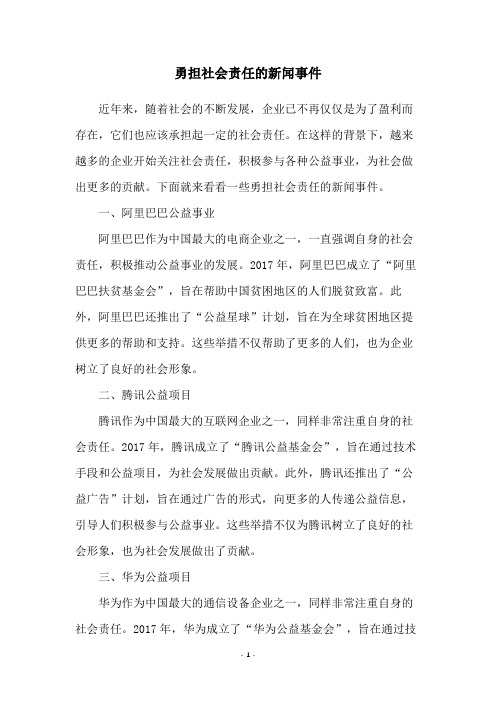 勇担社会责任的新闻事件

近年来，随着社会的不断发展，企业已不再仅仅是为了盈利而存在，它们也应该承担起一定的社会责任。在这样的背景下，越来越多的企业开始关注社会责任，积极参与各种公益事业，为社会做出更多的贡献。下面就来看看一些勇担社会责任的新闻事件。

一、阿里巴巴公益事业

阿里巴巴作为中国最大的电商企业之一，一直强调自身的社会责任，积极推动公益事业的发展。2017 年，阿里巴巴成立了“阿里巴巴扶贫基金会”，旨在帮助中国贫困地区的人们脱贫致富。此外，阿里巴巴还推出了“公益星球”计划，旨在为全球贫困地区提供更多的帮助和支持。这些举措不仅帮助了更多的人们，也为企业树立了良好的社会形象。

二、腾讯公益项目

腾讯作为中国最大的互联网企业之一，同样非常注重自身的社会责任。2017 年，腾讯成立了“腾讯公益基金会”，旨在通过技术手段和公益项目，为社会发展做出贡献。此外，腾讯还推出了“公益广告”计划，旨在通过广告的形式，向更多的人传递公益信息，引导人们积极参与公益事业。这些举措不仅为腾讯树立了良好的社会形象，也为社会发展做出了贡献。

三、华为公益项目

华为作为中国最大的通信设备企业之一，同样非常注重自身的社会责任。2017 年，华为成立了“华为公益基金会”，旨在通过技

- 1 -